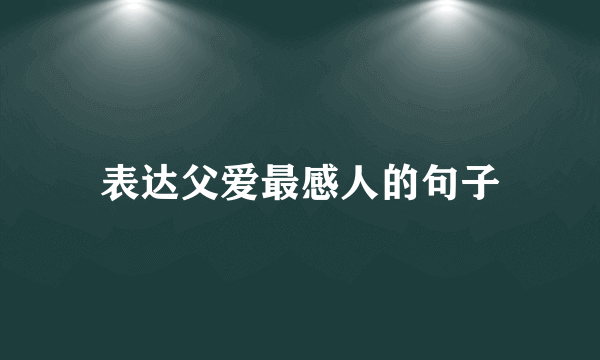 表达父爱最感人的句子